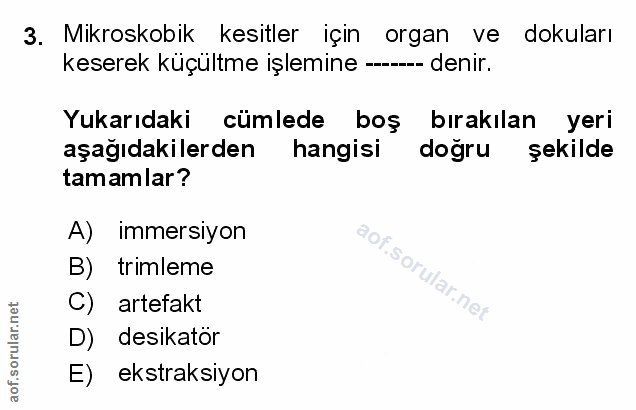 3. Mikroskobik kesitler için organ ve dokuları keserek küçültme işlemine ------- denir.

Yukarıdaki cümlede boş bırakılan yeri aşağıdakilerden hangisi doğru şekilde tamamlar?

A) immersiyon
B) trimleme
C) artefakt
D) desikatör
E) ekstraksiyon

aof.sorular.net